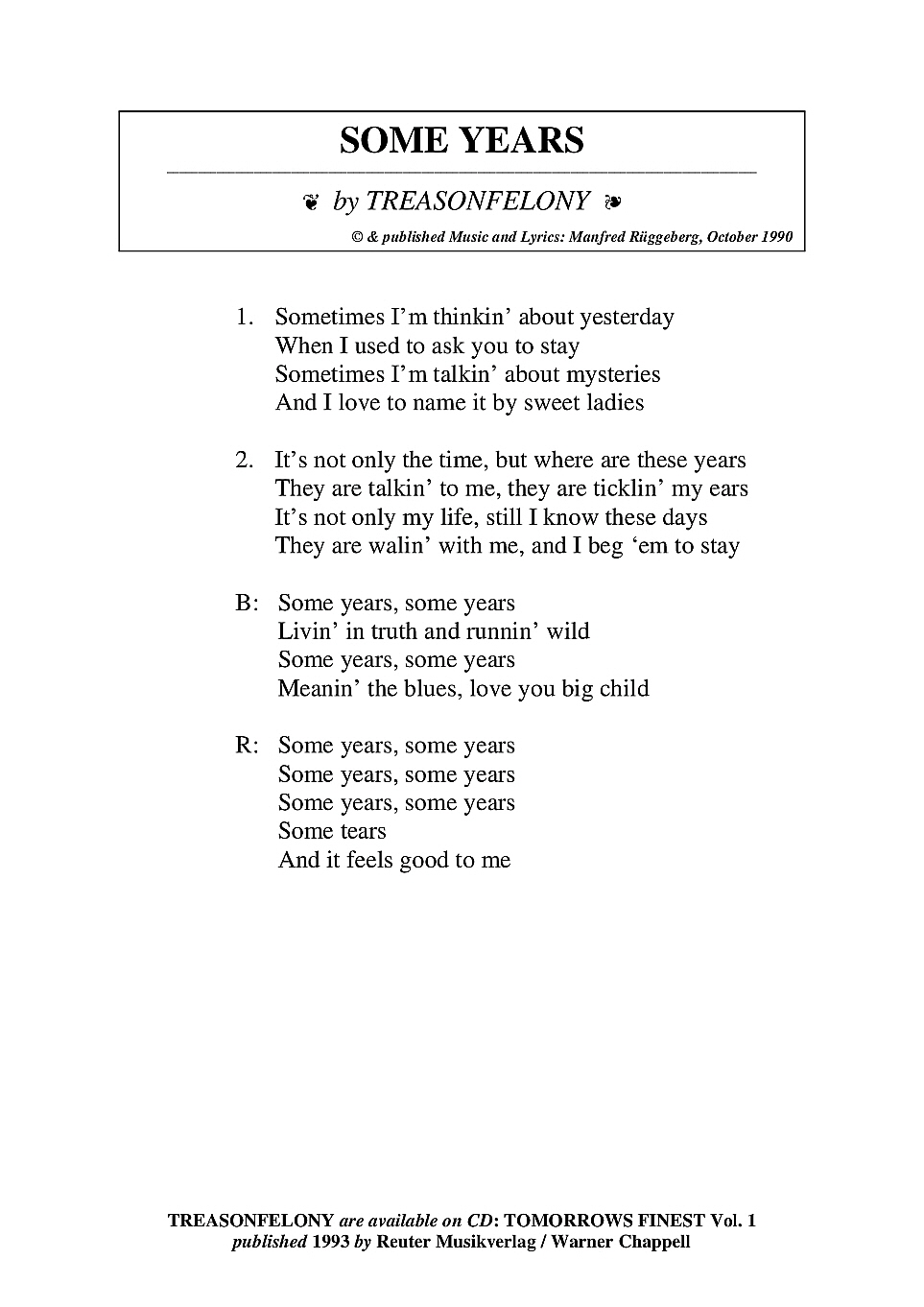 SOME YEARS

❦ by TREASONFELONY ❧

© & published Music and Lyrics: Manfred Rüggeberg, October 1990

1. Sometimes I'm thinkin' about yesterday
When I used to ask you to stay
Sometimes I'm talkin' about mysteries
And I love to name it by sweet ladies

2. It's not only the time, but where are these years
They are talkin' to me, they are ticklin' my ears
It's not only my life, still I know these days
They are walin' with me, and I beg 'em to stay

B: Some years, some years
Livin' in truth and runnin' wild
Some years, some years
Meanin' the blues, love you big child

R: Some years, some years
Some years, some years
Some years, some years
Some tears
And it feels good to me

TREASONFELONY are available on CD: TOMORROWS FINEST Vol. 1
published 1993 by Reuter Musikverlag / Warner Chappell